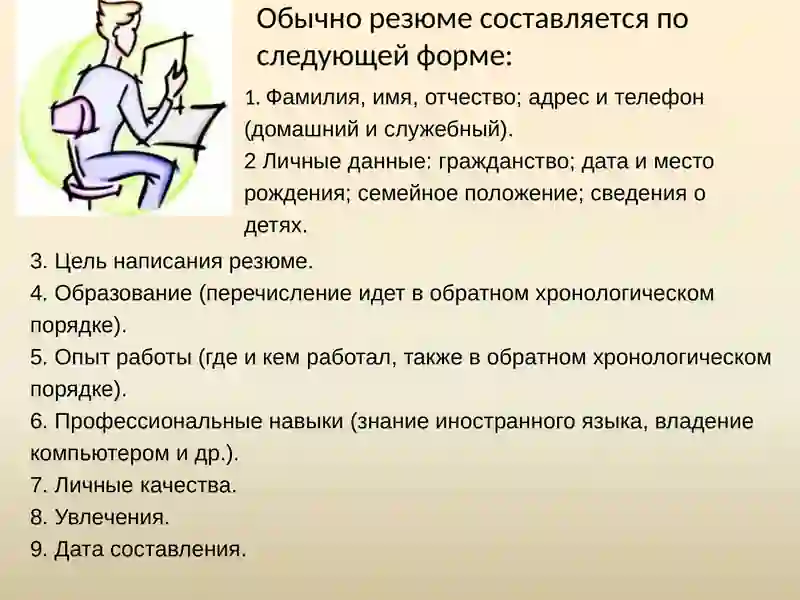 Обычно резюме составляется по следующей форме:

1. Фамилия, имя, отчество; адрес и телефон (домашний и служебный).
2 Личные данные: гражданство; дата и место рождения; семейное положение; сведения о детях.
3. Цель написания резюме.
4. Образование (перечисление идет в обратном хронологическом порядке).
5. Опыт работы (где и кем работал, также в обратном хронологическом порядке).
6. Профессиональные навыки (знание иностранного языка, владение компьютером и др.).
7. Личные качества.
8. Увлечения.
9. Дата составления.